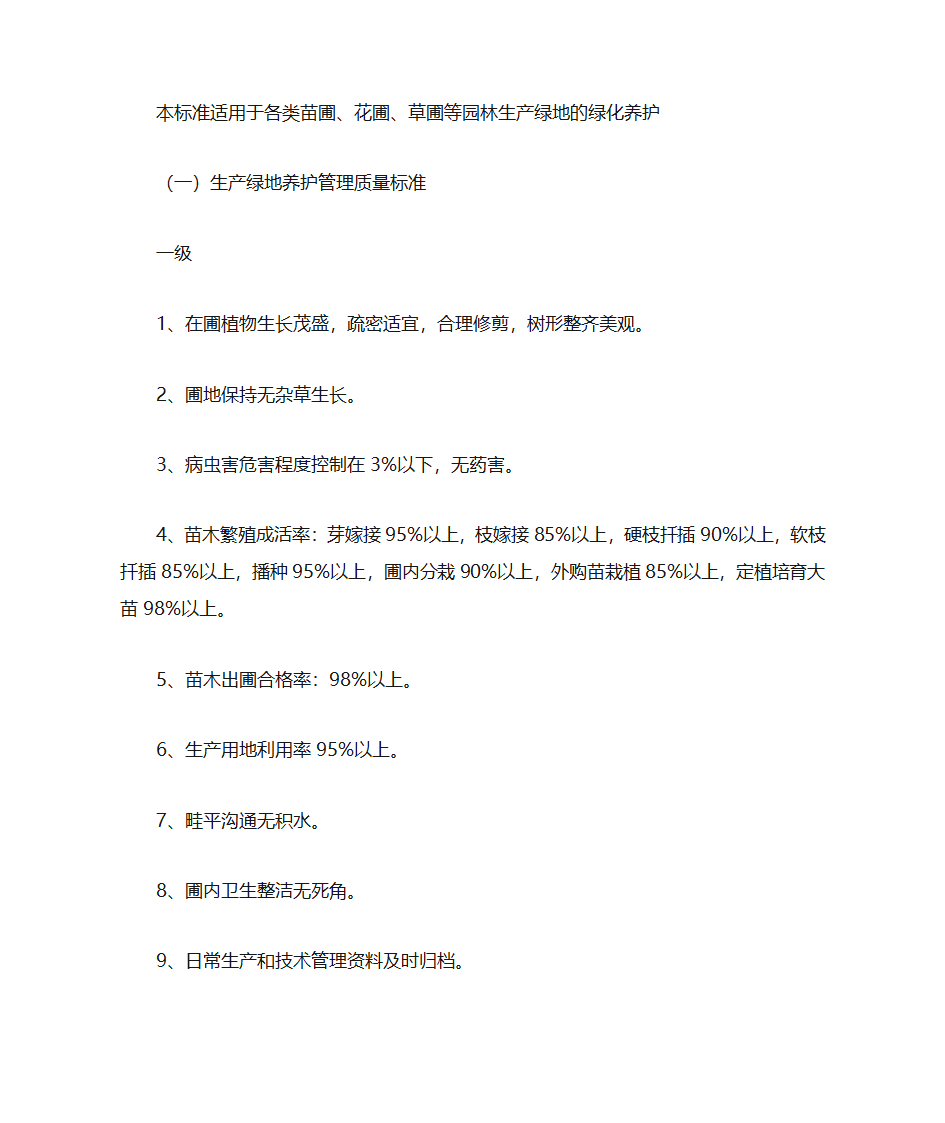 本标准适用于各类苗圃、花圃、草圃等园林生产绿地的绿化养护

（一）生产绿地养护管理质量标准

一级

1、在圃植物生长茂盛，疏密适宜，合理修剪，树形整齐美观。

2、圃地保持无杂草生长。

3、病虫害危害程度控制在 3%以下，无药害。

4、苗木繁殖成活率：芽嫁接 95%以上，枝嫁接 85%以上，硬枝扦插 90%以上，软枝扦插 85%以上，播种 95%以上，圃内分栽 90%以上，外购苗栽植 85%以上，定植培育大苗 98%以上。

5、苗木出圃合格率：98%以上。

6、生产用地利用率 95%以上。

7、畦平沟通无积水。

8、圃内卫生整洁无死角。

9、日常生产和技术管理资料及时归档。